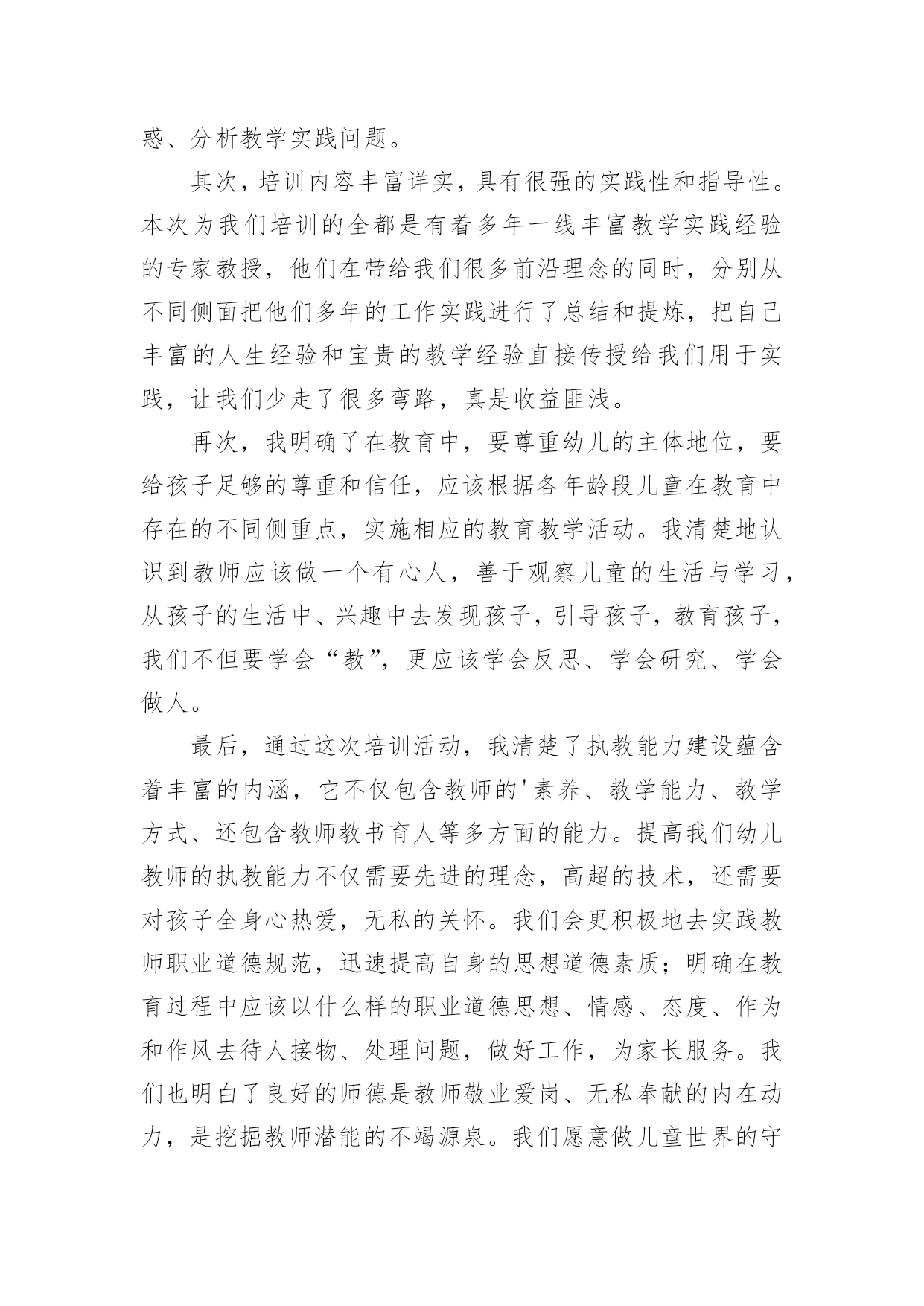 惑、分析教学实践问题。

其次，培训内容丰富详实，具有很强的实践性和指导性。本次为我们培训的全都是有着多年一线丰富教学实践经验的专家教授，他们在带给我们很多前沿理念的同时，分别从不同侧面把他们多年的工作实践进行了总结和提炼，把自己丰富的人生经验和宝贵的教学经验直接传授给我们用于实践，让我们少走了很多弯路，真是收益匪浅。

再次，我明确了在教育中，要尊重幼儿的主体地位，要给孩子足够的尊重和信任，应该根据各年龄段儿童在教育中存在的不同侧重点，实施相应的教育教学活动。我清楚地认识到教师应该做一个有心人，善于观察儿童的生活与学习，从孩子的生活中、兴趣中去发现孩子，引导孩子，教育孩子，我们不但要学会“教”，更应该学会反思、学会研究、学会做人。

最后，通过这次培训活动，我清楚了执教能力建设蕴含着丰富的内涵，它不仅包含教师的'素养、教学能力、教学方式、还包含教师教书育人等多方面的能力。提高我们幼儿教师的执教能力不仅需要先进的理念，高超的技术，还需要对孩子全身心热爱，无私的关怀。我们会更积极地去实践教师职业道德规范，迅速提高自身的思想道德素质；明确在教育过程中应该以什么样的职业道德思想、情感、态度、作为和作风去待人接物、处理问题，做好工作，为家长服务。我们也明白了良好的师德是教师敬业爱岗、无私奉献的内在动力，是挖掘教师潜能的不竭源泉。我们愿意做儿童世界的守